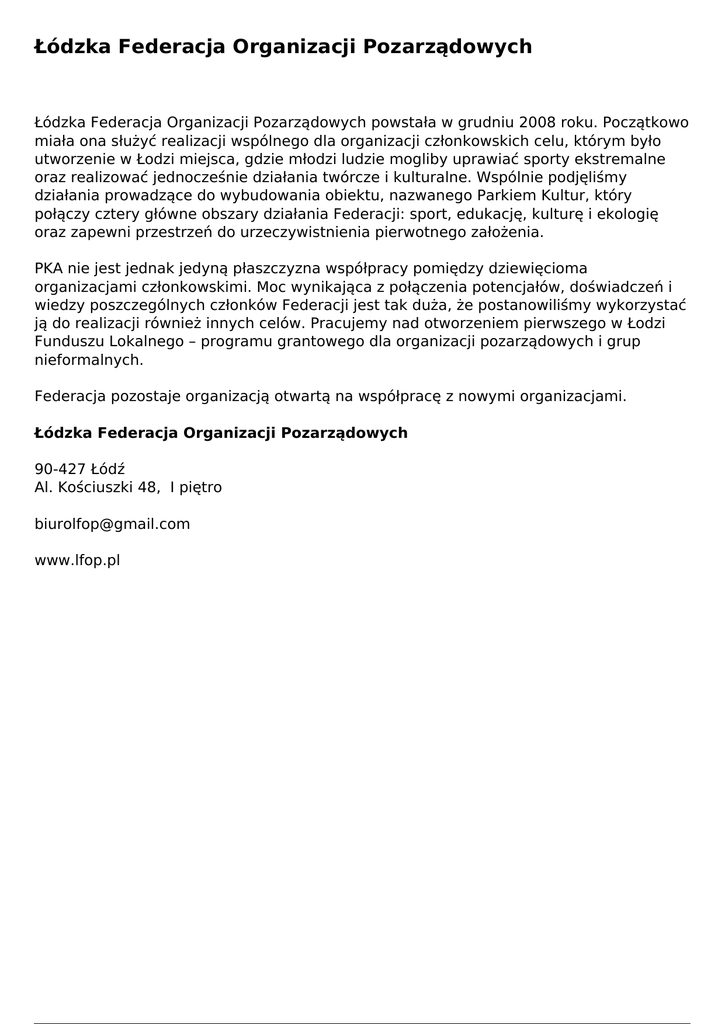 Łódzka Federacja Organizacji Pozarządowych

Łódzka Federacja Organizacji Pozarządowych powstała w grudniu 2008 roku. Początkowo miała ona służyć realizacji wspólnego dla organizacji członkowskich celu, którym było utworzenie w Łodzi miejsca, gdzie młodzi ludzie mogliby uprawiać sporty ekstremalne oraz realizować jednocześnie działania twórcze i kulturalne. Wspólnie podjęliśmy działania prowadzące do wybudowania obiektu, nazwanego Parkiem Kultur, który połączy cztery główne obszary działania Federacji: sport, edukację, kulturę i ekologię oraz zapewni przestrzeń do urzeczywistnienia pierwotnego założenia.

PKA nie jest jednak jedyną płaszczyzna współpracy pomiędzy dziewięcioma organizacjami członkowskimi. Moc wynikająca z połączenia potencjałów, doświadczeń i wiedzy poszczególnych członków Federacji jest tak duża, że postanowiliśmy wykorzystać ją do realizacji również innych celów. Pracujemy nad otworzeniem pierwszego w Łodzi Funduszu Lokalnego – programu grantowego dla organizacji pozarządowych i grup nieformalnych.

Federacja pozostaje organizacją otwartą na współpracę z nowymi organizacjami.

Łódzka Federacja Organizacji Pozarządowych

90-427 Łódź
Al. Kościuszki 48, I piętro

biurolfop@gmail.com

www.lfop.pl